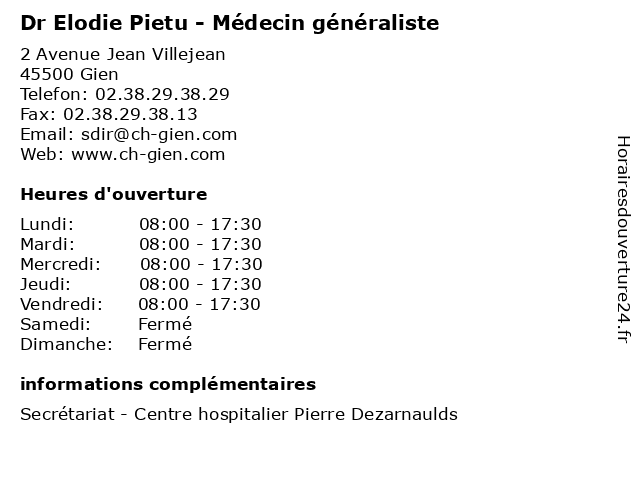 Dr Elodie Pietu - Médecin généraliste

2 Avenue Jean Villejean
45500 Gien
Telefon: 02.38.29.38.29
Fax: 02.38.29.38.13
Email: sdir@ch-gien.com
Web: www.ch-gien.com

Heures d'ouverture

| | |
|---|---|
| Lundi: | 08:00 - 17:30 |
| Mardi: | 08:00 - 17:30 |
| Mercredi: | 08:00 - 17:30 |
| Jeudi: | 08:00 - 17:30 |
| Vendredi: | 08:00 - 17:30 |
| Samedi: | Fermé |
| Dimanche: | Fermé |

informations complémentaires

Secrétariat - Centre hospitalier Pierre Dezarnaulds

Horairesdouverture24.fr